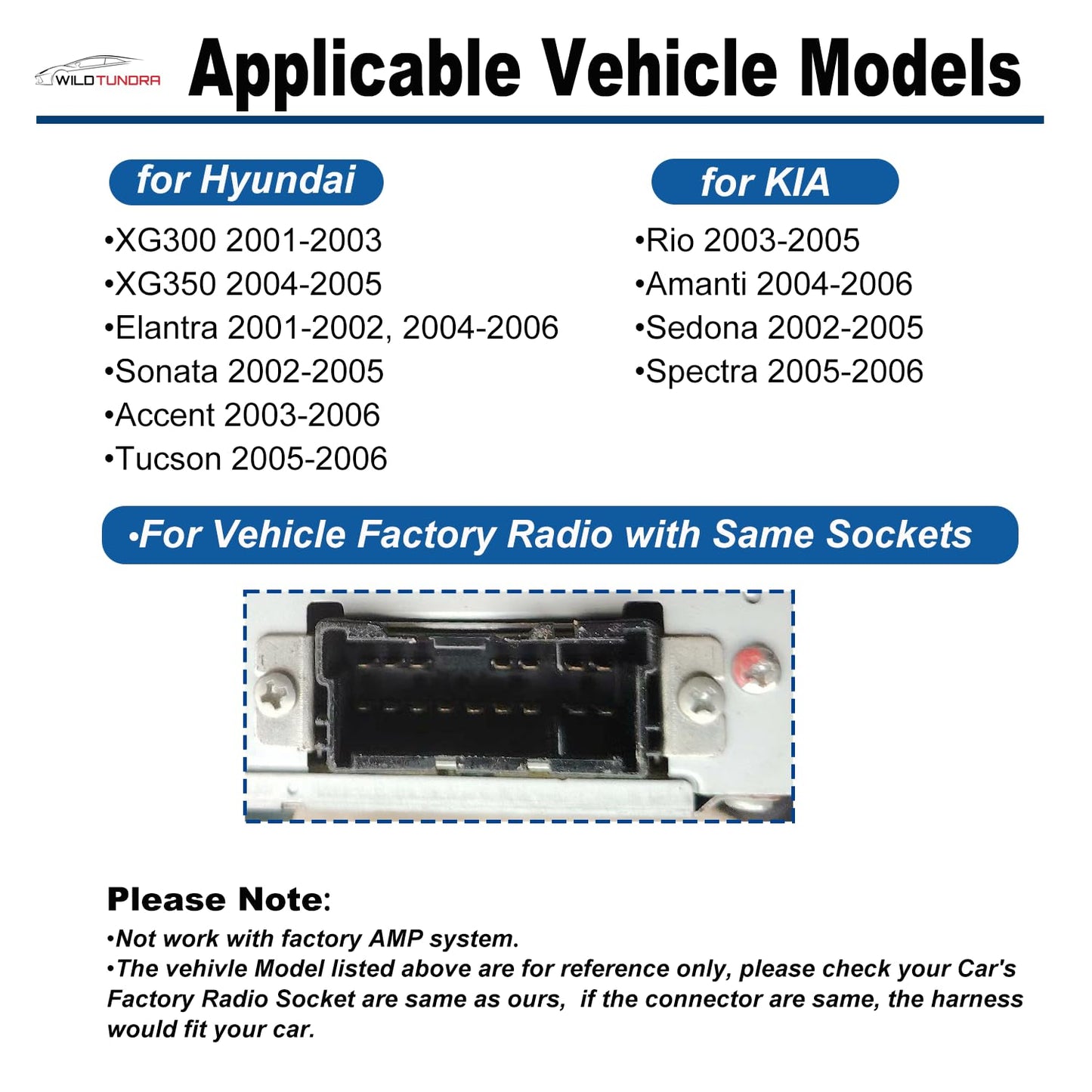 WILDTUNDRA

Applicable Vehicle Models

for Hyundai

•XG300 2001-2003
•XG350 2004-2005
•Elantra 2001-2002, 2004-2006
•Sonata 2002-2005
•Accent 2003-2006
•Tucson 2005-2006

for KIA

•Rio 2003-2005
•Amanti 2004-2006
•Sedona 2002-2005
•Spectra 2005-2006

•For Vehicle Factory Radio with Same Sockets

Please Note:
•Not work with factory AMP system.
•The vehivle Model listed above are for reference only, please check your Car's Factory Radio Socket are same as ours, if the connector are same, the harness would fit your car.